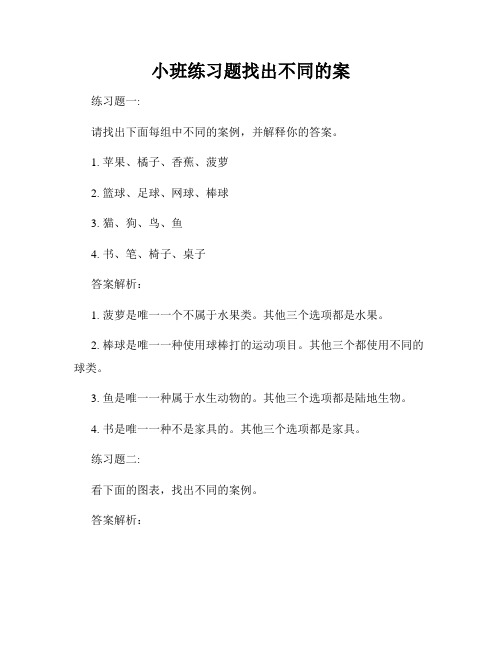 小班练习题找出不同的案

练习题一:

请找出下面每组中不同的案例，并解释你的答案。

1. 苹果、橘子、香蕉、菠萝

2. 篮球、足球、网球、棒球

3. 猫、狗、鸟、鱼

4. 书、笔、椅子、桌子

答案解析:

1. 菠萝是唯一一个不属于水果类。其他三个选项都是水果。

2. 棒球是唯一一种使用球棒打的运动项目。其他三个都使用不同的球类。

3. 鱼是唯一一种属于水生动物的。其他三个选项都是陆地生物。

4. 书是唯一一种不是家具的。其他三个选项都是家具。

练习题二:

看下面的图表，找出不同的案例。

答案解析: